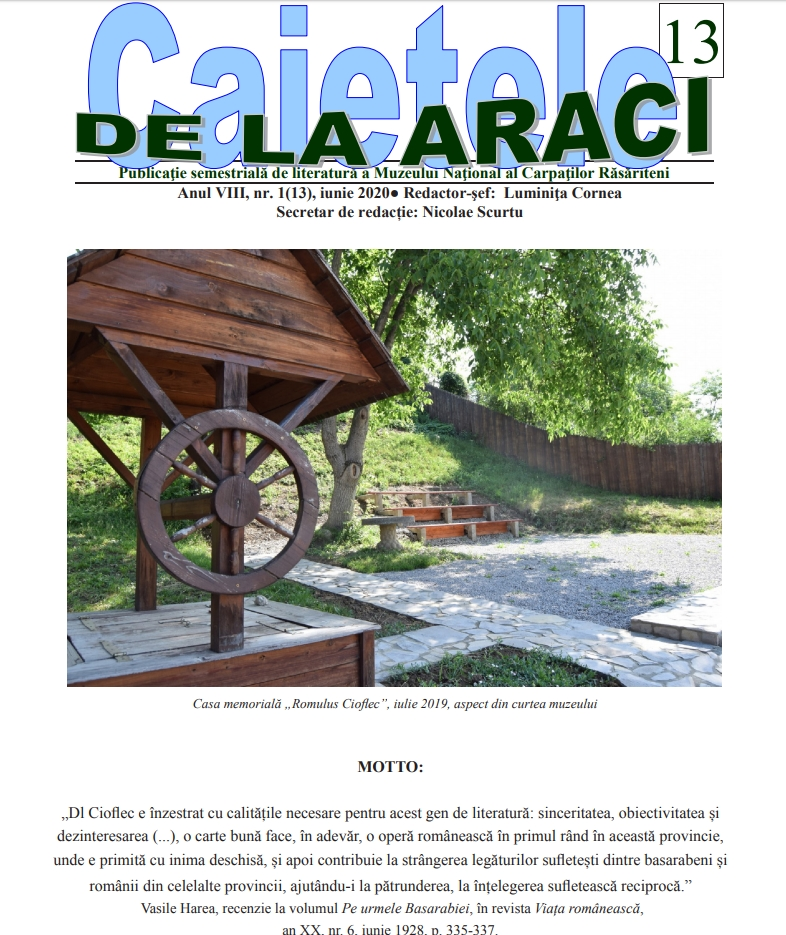 Caietele 13

DE LA ARACI

Publicație semestrială de literatură a Muzeului Național al Carpaților Răsăriteni
Anul VIII, nr. 1(13), iunie 2020● Redactor-șef: Luminița Cornea
Secretar de redacție: Nicolae Scurtu

Casa memorială „Romulus Cioflec", iulie 2019, aspect din curtea muzeului

MOTTO:

„Dl Cioflec e înzestrat cu calitățile necesare pentru acest gen de literatură: sinceritatea, obiectivitatea și dezinteresarea (...), o carte bună face, în adevăr, o operă românească în primul rând în această provincie, unde e primită cu inima deschisă, și apoi contribuie la strângerea legăturilor sufletești dintre basarabeni și românii din celelalte provincii, ajutându-i la pătrunderea, la înțelegerea sufletească reciprocă."
Vasile Harea, recenzie la volumul Pe urmele Basarabiei, în revista Viața românească, an XX, nr. 6, iunie 1928, p. 335-337.